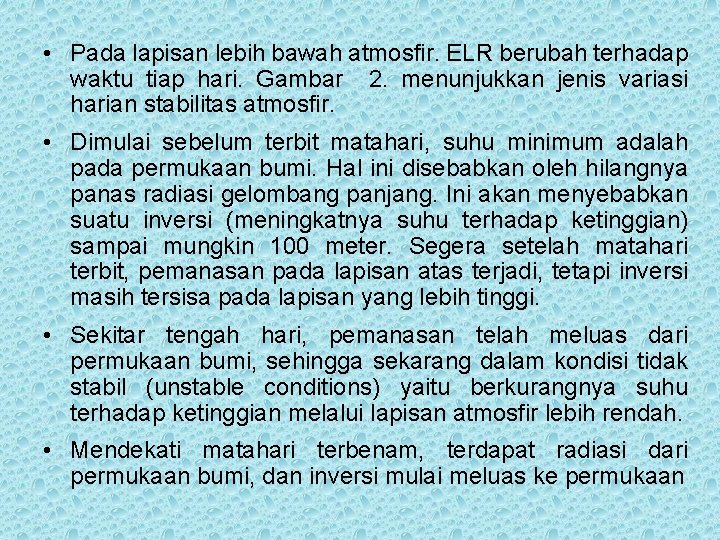 • Pada lapisan lebih bawah atmosfir. ELR berubah terhadap waktu tiap hari. Gambar 2. menunjukkan jenis variasi harian stabilitas atmosfir.

• Dimulai sebelum terbit matahari, suhu minimum adalah pada permukaan bumi. Hal ini disebabkan oleh hilangnya panas radiasi gelombang panjang. Ini akan menyebabkan suatu inversi (meningkatnya suhu terhadap ketinggian) sampai mungkin 100 meter. Segera setelah matahari terbit, pemanasan pada lapisan atas terjadi, tetapi inversi masih tersisa pada lapisan yang lebih tinggi.

• Sekitar tengah hari, pemanasan telah meluas dari permukaan bumi, sehingga sekarang dalam kondisi tidak stabil (unstable conditions) yaitu berkurangnya suhu terhadap ketinggian melalui lapisan atmosfir lebih rendah.

• Mendekati matahari terbenam, terdapat radiasi dari permukaan bumi, dan inversi mulai meluas ke permukaan